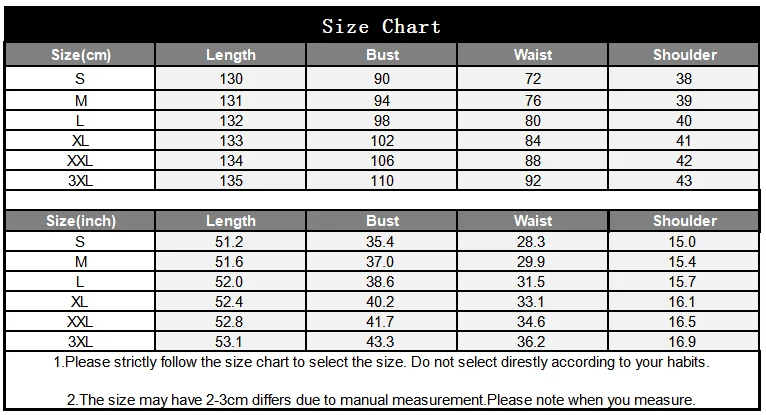 Size Chart

| Size(cm) | Length | Bust | Waist | Shoulder |
|---|---|---|---|---|
| S | 130 | 90 | 72 | 38 |
| M | 131 | 94 | 76 | 39 |
| L | 132 | 98 | 80 | 40 |
| XL | 133 | 102 | 84 | 41 |
| XXL | 134 | 106 | 88 | 42 |
| 3XL | 135 | 110 | 92 | 43 |

| Size(inch) | Length | Bust | Waist | Shoulder |
|---|---|---|---|---|
| S | 51.2 | 35.4 | 28.3 | 15.0 |
| M | 51.6 | 37.0 | 29.9 | 15.4 |
| L | 52.0 | 38.6 | 31.5 | 15.7 |
| XL | 52.4 | 40.2 | 33.1 | 16.1 |
| XXL | 52.8 | 41.7 | 34.6 | 16.5 |
| 3XL | 53.1 | 43.3 | 36.2 | 16.9 |

1.Please strictly follow the size chart to select the size. Do not select direstly according to your habits.

2.The size may have 2-3cm differs due to manual measurement.Please note when you measure.